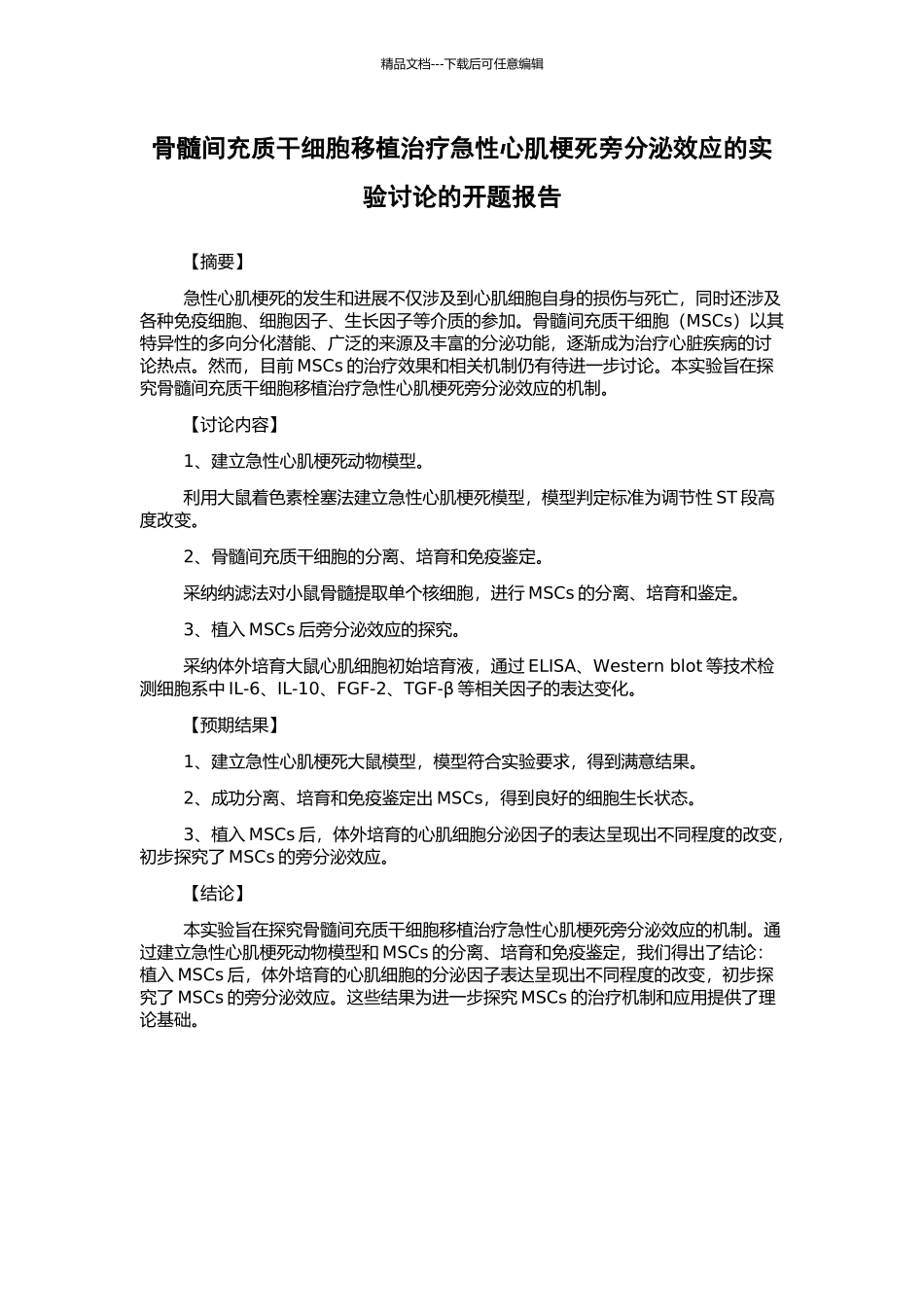 精品文档---下载后可任意编辑

骨髓间充质干细胞移植治疗急性心肌梗死旁分泌效应的实验讨论的开题报告

【摘要】

急性心肌梗死的发生和进展不仅涉及到心肌细胞自身的损伤与死亡，同时还涉及各种免疫细胞、细胞因子、生长因子等介质的参加。骨髓间充质干细胞（MSCs）以其特异性的多向分化潜能、广泛的来源及丰富的分泌功能，逐渐成为治疗心脏疾病的讨论热点。然而，目前 MSCs 的治疗效果和相关机制仍有待进一步讨论。本实验旨在探究骨髓间充质干细胞移植治疗急性心肌梗死旁分泌效应的机制。

【讨论内容】

1、建立急性心肌梗死动物模型。

利用大鼠着色素栓塞法建立急性心肌梗死模型，模型判定标准为调节性 ST 段高度改变。

2、骨髓间充质干细胞的分离、培育和免疫鉴定。

采纳纳滤法对小鼠骨髓提取单个核细胞，进行 MSCs 的分离、培育和鉴定。

3、植入 MSCs 后旁分泌效应的探究。

采纳体外培育大鼠心肌细胞初始培育液，通过 ELISA、Western blot 等技术检测细胞系中 IL-6、IL-10、FGF-2、TGF-β 等相关因子的表达变化。

【预期结果】

1、建立急性心肌梗死大鼠模型，模型符合实验要求，得到满意结果。

2、成功分离、培育和免疫鉴定出 MSCs，得到良好的细胞生长状态。

3、植入 MSCs 后，体外培育的心肌细胞分泌因子的表达呈现出不同程度的改变，初步探究了 MSCs 的旁分泌效应。

【结论】

本实验旨在探究骨髓间充质干细胞移植治疗急性心肌梗死旁分泌效应的机制。通过建立急性心肌梗死动物模型和 MSCs 的分离、培育和免疫鉴定，我们得出了结论：植入 MSCs 后，体外培育的心肌细胞的分泌因子表达呈现出不同程度的改变，初步探究了 MSCs 的旁分泌效应。这些结果为进一步探究 MSCs 的治疗机制和应用提供了理论基础。